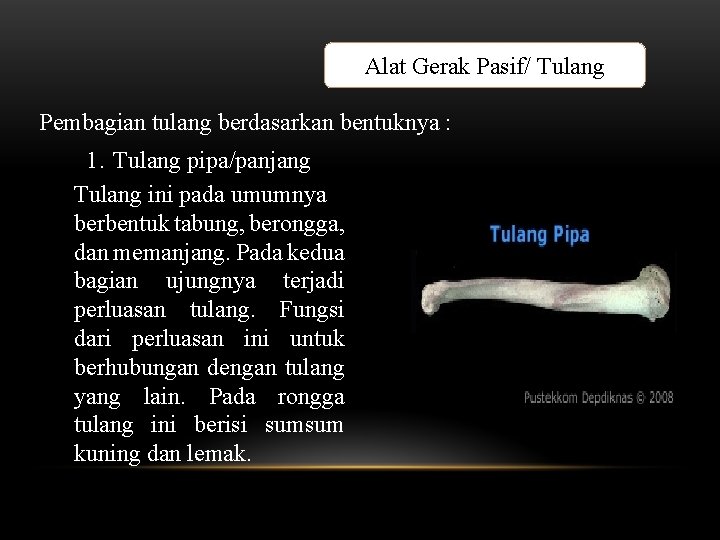 Alat Gerak Pasif/ Tulang

Pembagian tulang berdasarkan bentuknya :

1. Tulang pipa/panjang

Tulang ini pada umumnya berbentuk tabung, berongga, dan memanjang. Pada kedua bagian ujungnya terjadi perluasan tulang. Fungsi dari perluasan ini untuk berhubungan dengan tulang yang lain. Pada rongga tulang ini berisi sumsum kuning dan lemak.

Tulang Pipa

Pustekkom Depdiknas © 2008